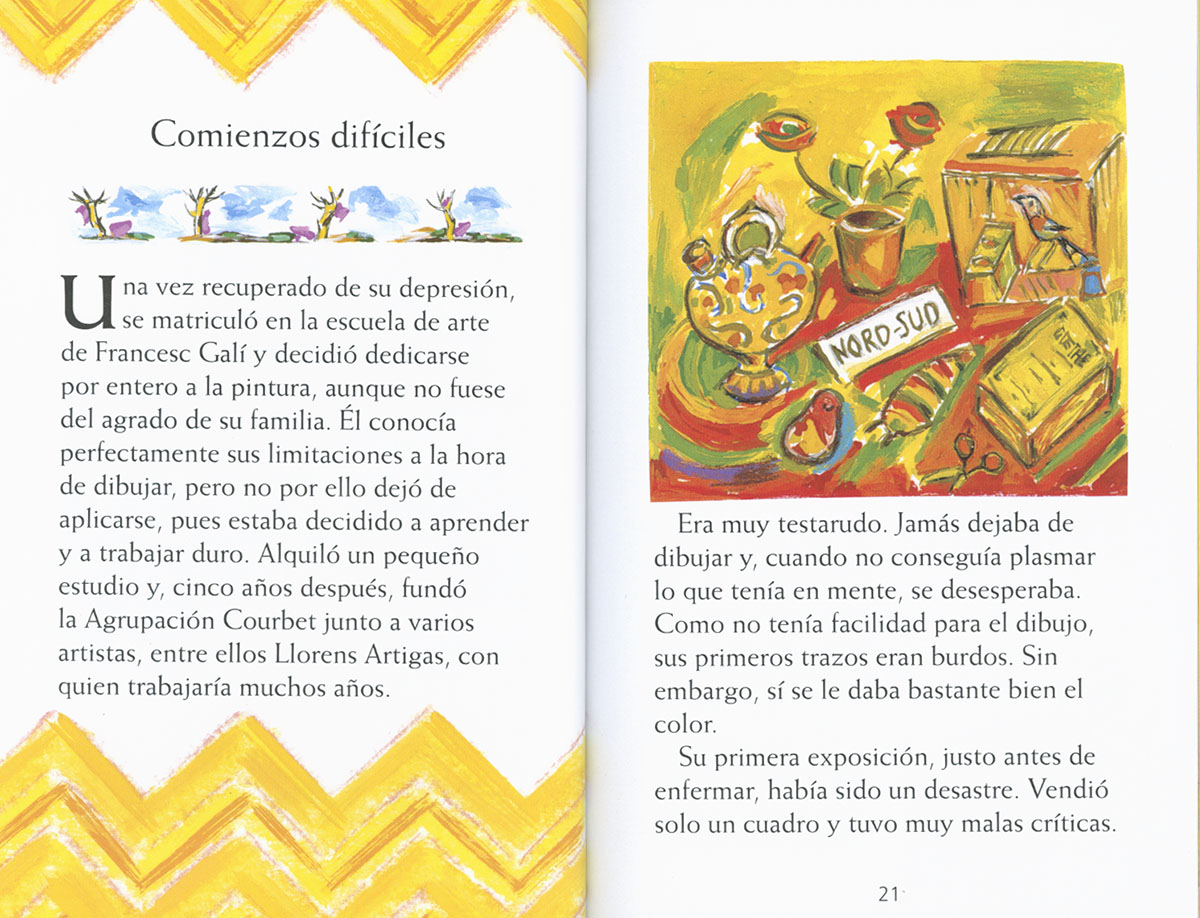 Comienzos difíciles

Una vez recuperado de su depresión, se matriculó en la escuela de arte de Francesc Galí y decidió dedicarse por entero a la pintura, aunque no fuese del agrado de su familia. Él conocía perfectamente sus limitaciones a la hora de dibujar, pero no por ello dejó de aplicarse, pues estaba decidido a aprender y a trabajar duro. Alquiló un pequeño estudio y, cinco años después, fundó la Agrupación Courbet junto a varios artistas, entre ellos Llorens Artigas, con quien trabajaría muchos años.

NORD-SUD

GOETHE

Era muy testarudo. Jamás dejaba de dibujar y, cuando no conseguía plasmar lo que tenía en mente, se desesperaba. Como no tenía facilidad para el dibujo, sus primeros trazos eran burdos. Sin embargo, sí se le daba bastante bien el color.

Su primera exposición, justo antes de enfermar, había sido un desastre. Vendió solo un cuadro y tuvo muy malas críticas.

21